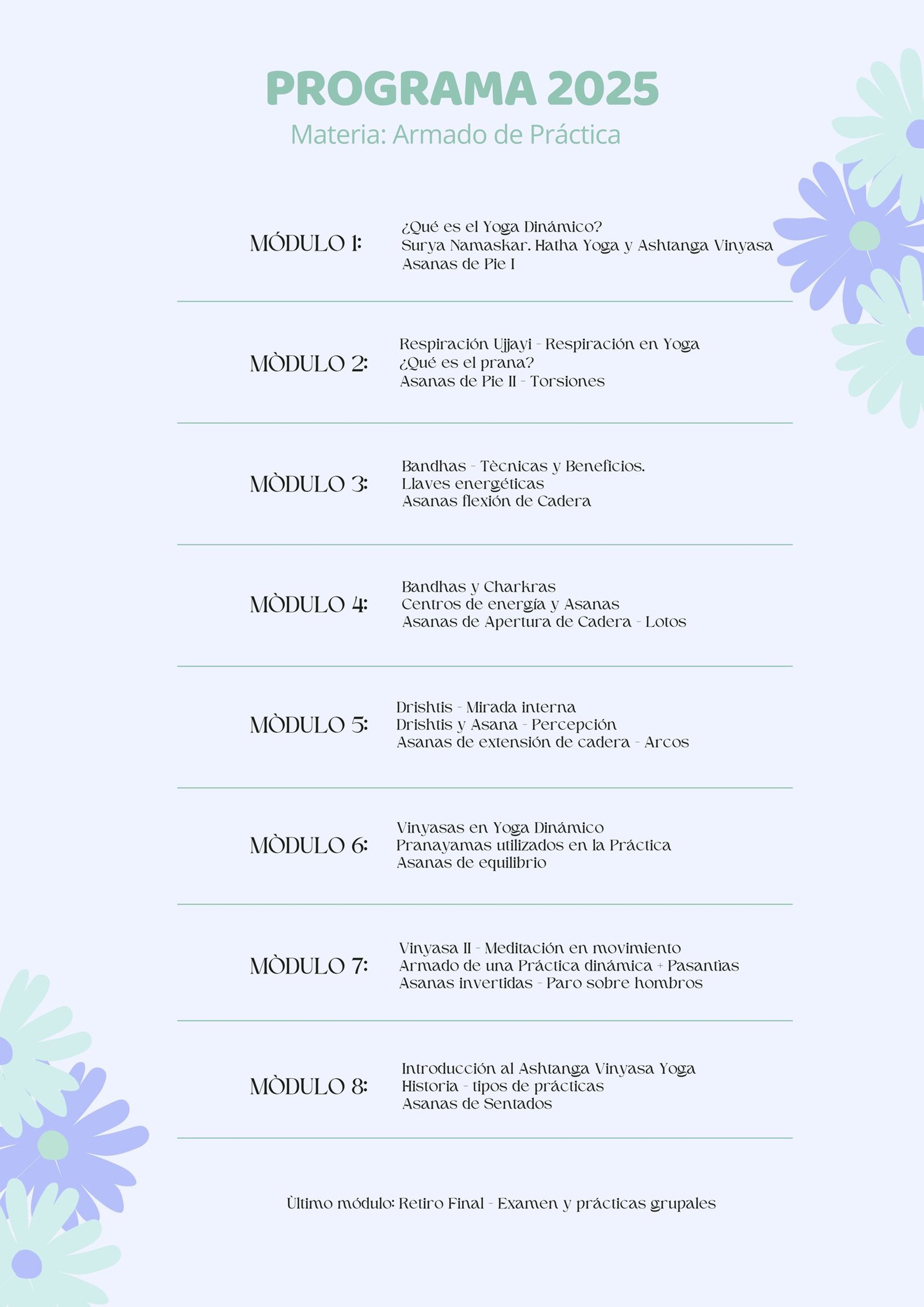 PROGRAMA 2025
Materia: Armado de Práctica

MÓDULO 1:
¿Qué es el Yoga Dinámico?
Surya Namaskar. Hatha Yoga y Ashtanga Vinyasa
Asanas de Pie I

MÒDULO 2:
Respiración Ujjayi - Respiración en Yoga
¿Qué es el prana?
Asanas de Pie II - Torsiones

MÒDULO 3:
Bandhas - Tècnicas y Beneficios.
Llaves energéticas
Asanas flexión de Cadera

MÒDULO 4:
Bandhas y Charkras
Centros de energía y Asanas
Asanas de Apertura de Cadera - Lotos

MÒDULO 5:
Drishtis - Mirada interna
Drishtis y Asana - Percepción
Asanas de extensión de cadera - Arcos

MÒDULO 6:
Vinyasas en Yoga Dinámico
Pranayamas utilizados en la Práctica
Asanas de equilibrio

MÒDULO 7:
Vinyasa II - Meditación en movimiento
Armado de una Práctica dinámica + Pasantias
Asanas invertidas - Paro sobre hombros

MÒDULO 8:
Introducción al Ashtanga Vinyasa Yoga
Historia - tipos de prácticas
Asanas de Sentados

Ùltimo módulo: Retiro Final - Examen y prácticas grupales